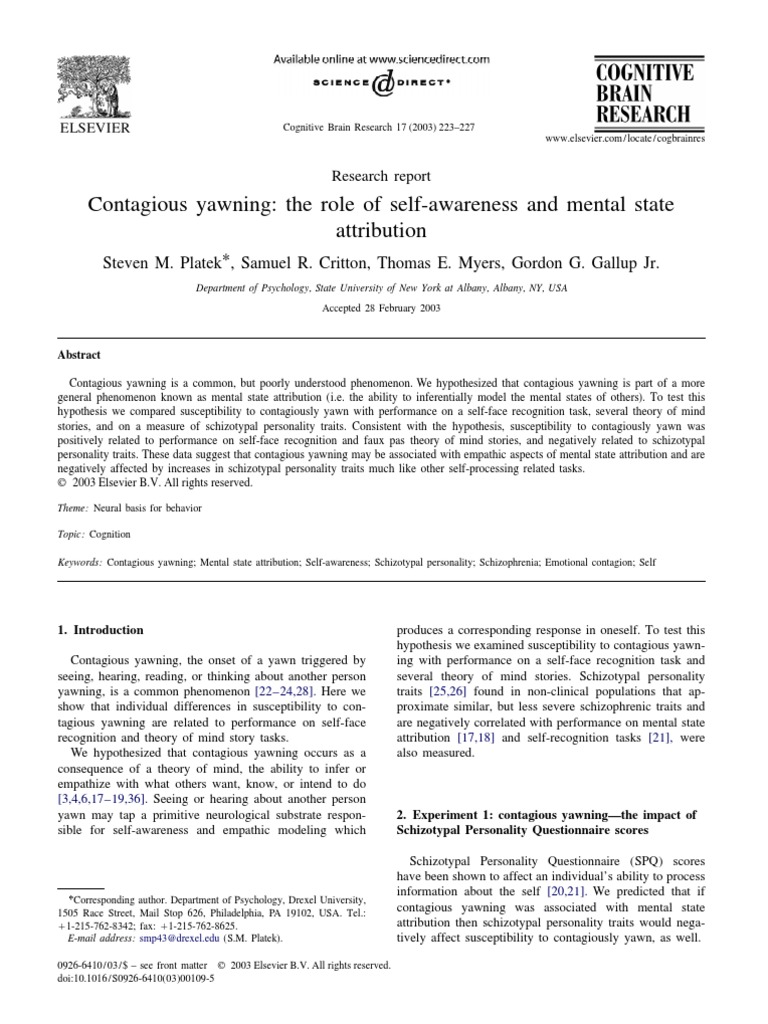 ELSEVIER

Available online at www.sciencedirect.com

SCIENCE @ DIRECT®

Cognitive Brain Research 17 (2003) 223–227

COGNITIVE BRAIN RESEARCH

www.elsevier.com/locate/cogbrainres

Research report

Contagious yawning: the role of self-awareness and mental state attribution

Steven M. Platek*, Samuel R. Critton, Thomas E. Myers, Gordon G. Gallup Jr.

Department of Psychology, State University of New York at Albany, Albany, NY, USA

Accepted 28 February 2003

Abstract

Contagious yawning is a common, but poorly understood phenomenon. We hypothesized that contagious yawning is part of a more general phenomenon known as mental state attribution (i.e. the ability to inferentially model the mental states of others). To test this hypothesis we compared susceptibility to contagiously yawn with performance on a self-face recognition task, several theory of mind stories, and on a measure of schizotypal personality traits. Consistent with the hypothesis, susceptibility to contagiously yawn was positively related to performance on self-face recognition and faux pas theory of mind stories, and negatively related to schizotypal personality traits. These data suggest that contagious yawning may be associated with empathic aspects of mental state attribution and are negatively affected by increases in schizotypal personality traits much like other self-processing related tasks.
© 2003 Elsevier B.V. All rights reserved.

Theme: Neural basis for behavior

Topic: Cognition

Keywords: Contagious yawning; Mental state attribution; Self-awareness; Schizotypal personality; Schizophrenia; Emotional contagion; Self

1. Introduction

Contagious yawning, the onset of a yawn triggered by seeing, hearing, reading, or thinking about another person yawning, is a common phenomenon [22–24,28]. Here we show that individual differences in susceptibility to contagious yawning are related to performance on self-face recognition and theory of mind story tasks.

We hypothesized that contagious yawning occurs as a consequence of a theory of mind, the ability to infer or empathize with what others want, know, or intend to do [3,4,6,17–19,36]. Seeing or hearing about another person yawn may tap a primitive neurological substrate responsible for self-awareness and empathic modeling which produces a corresponding response in oneself. To test this hypothesis we examined susceptibility to contagious yawning with performance on a self-face recognition task and several theory of mind stories. Schizotypal personality traits [25,26] found in non-clinical populations that approximate similar, but less severe schizophrenic traits and are negatively correlated with performance on mental state attribution [17,18] and self-recognition tasks [21], were also measured.

2. Experiment 1: contagious yawning—the impact of Schizotypal Personality Questionnaire scores

Schizotypal Personality Questionnaire (SPQ) scores have been shown to affect an individual's ability to process information about the self [20,21]. We predicted that if contagious yawning was associated with mental state attribution then schizotypal personality traits would negatively affect susceptibility to contagiously yawn, as well.

*Corresponding author. Department of Psychology, Drexel University, 1505 Race Street, Mail Stop 626, Philadelphia, PA 19102, USA. Tel.: +1-215-762-8342; fax: +1-215-762-8625.
E-mail address: smp43@drexel.edu (S.M. Platek).

0926-6410/03/$ – see front matter © 2003 Elsevier B.V. All rights reserved.
doi:10.1016/S0926-6410(03)00109-5